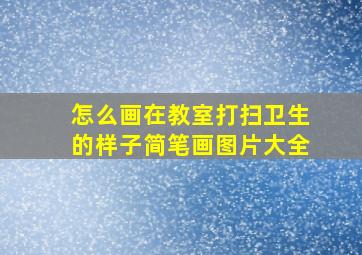 怎么画在教室打扫卫生的样子简笔画图片大全